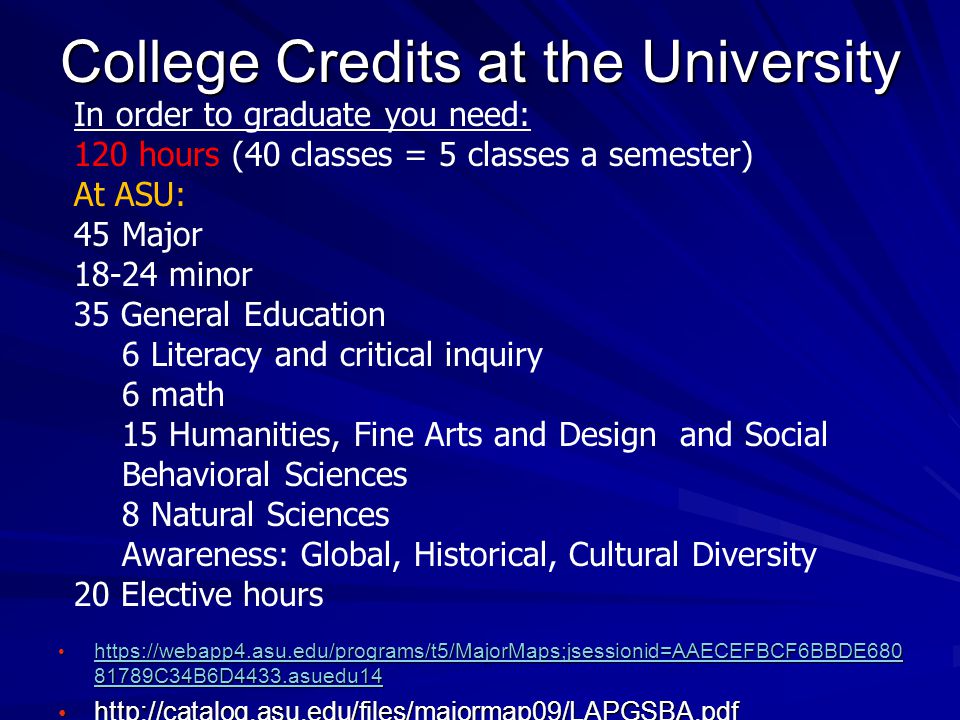 College Credits at the University

In order to graduate you need:
120 hours (40 classes = 5 classes a semester)
At ASU:
45 Major
18-24 minor
35 General Education
6 Literacy and critical inquiry
6 math
15 Humanities, Fine Arts and Design and Social Behavioral Sciences
8 Natural Sciences
Awareness: Global, Historical, Cultural Diversity
20 Elective hours

• https://webapp4.asu.edu/programs/t5/MajorMaps;jsessionid=AAECEFBCF6BBDE68081789C34B6D4433.asuedu14
• http://catalog.asu.edu/files/majormap09/LAPGSBA.pdf